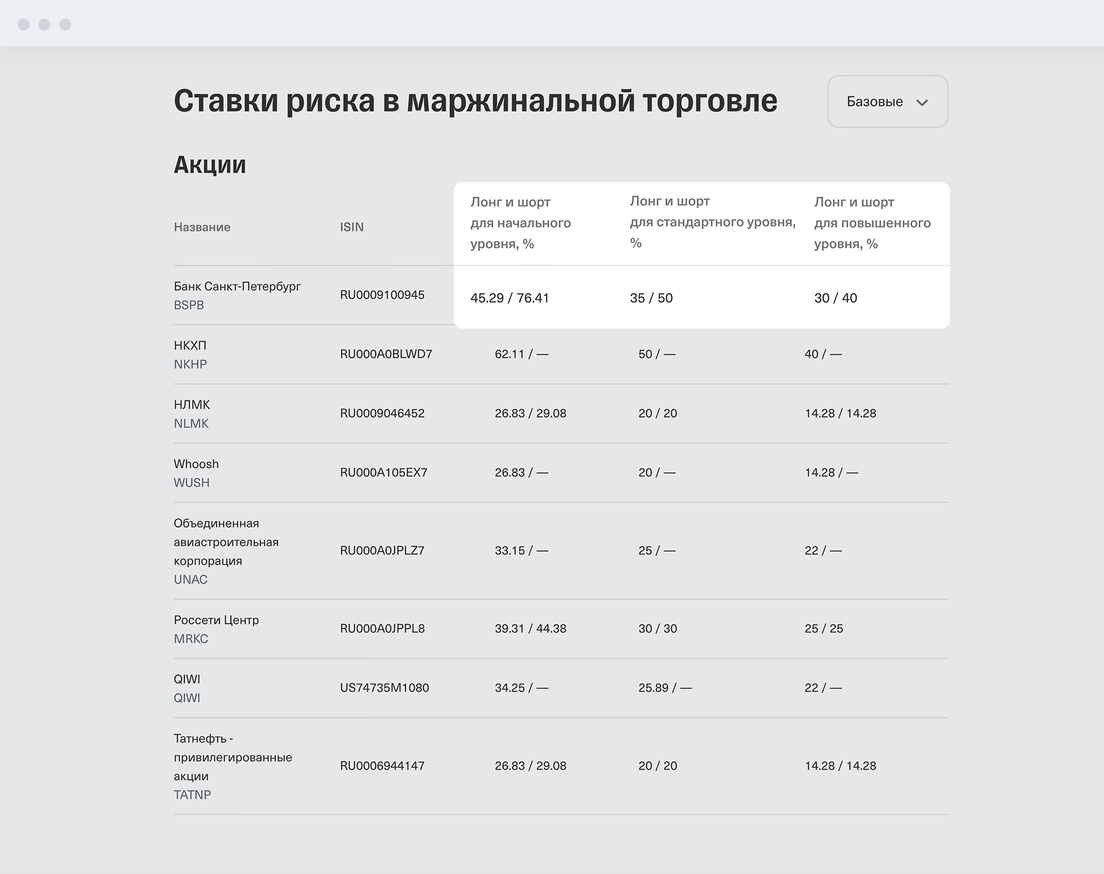 Ставки риска в маржинальной торговле

Базовые

Акции

| Название | ISIN | Лонг и шорт для начального уровня, % | Лонг и шорт для стандартного уровня, % | Лонг и шорт для повышенного уровня, % |
|---|---|---|---|---|
| Банк Санкт-Петербург BSPB | RU0009100945 | 45.29 / 76.41 | 35 / 50 | 30 / 40 |
| НКХП NKHP | RU000A0BLWD7 | 62.11 / — | 50 / — | 40 / — |
| НЛМК NLMK | RU0009046452 | 26.83 / 29.08 | 20 / 20 | 14.28 / 14.28 |
| Whoosh WUSH | RU000A105EX7 | 26.83 / — | 20 / — | 14.28 / — |
| Объединенная авиастроительная корпорация UNAC | RU000A0JPLZ7 | 33.15 / — | 25 / — | 22 / — |
| Россети Центр MRKC | RU000A0JPPL8 | 39.31 / 44.38 | 30 / 30 | 25 / 25 |
| QIWI QIWI | US74735M1080 | 34.25 / — | 25.89 / — | 22 / — |
| Татнефть - привилегированные акции TATNP | RU0006944147 | 26.83 / 29.08 | 20 / 20 | 14.28 / 14.28 |